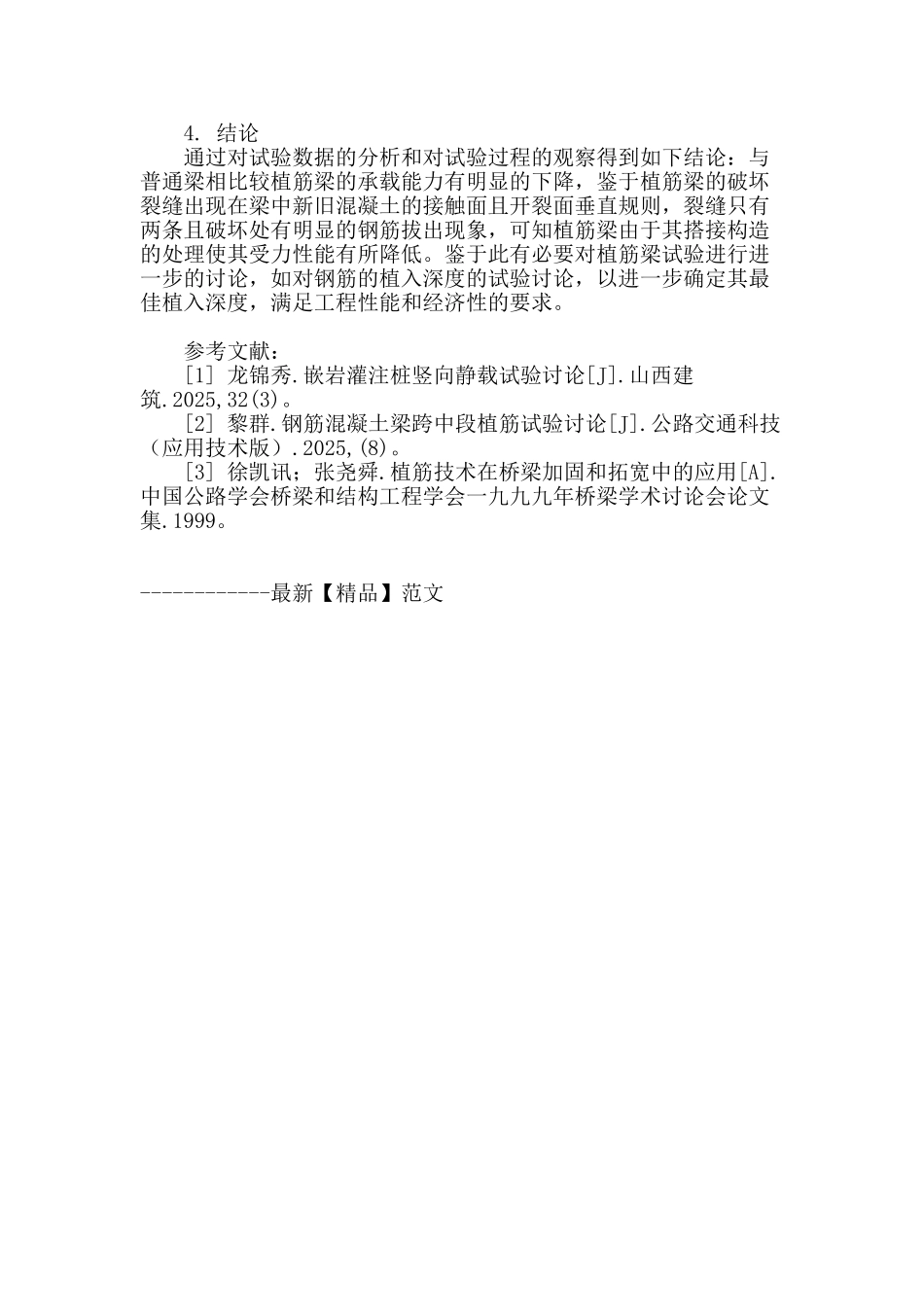 4. 结论

通过对试验数据的分析和对试验过程的观察得到如下结论：与普通梁相比较植筋梁的承载能力有明显的下降，鉴于植筋梁的破坏裂缝出现在梁中新旧混凝土的接触面且开裂面垂直规则，裂缝只有两条且破坏处有明显的钢筋拔出现象，可知植筋梁由于其搭接构造的处理使其受力性能有所降低。鉴于此有必要对植筋梁试验进行进一步的讨论，如对钢筋的植入深度的试验讨论，以进一步确定其最佳植入深度，满足工程性能和经济性的要求。

参考文献：

[1] 龙锦秀.嵌岩灌注桩竖向静载试验讨论[J].山西建筑.2025,32(3)。

[2] 黎群.钢筋混凝土梁跨中段植筋试验讨论[J].公路交通科技（应用技术版）.2025,(8)。

[3] 徐凯讯；张尧舜.植筋技术在桥梁加固和拓宽中的应用[A].中国公路学会桥梁和结构工程学会一九九九年桥梁学术讨论会论文集.1999。

------------最新【精品】范文